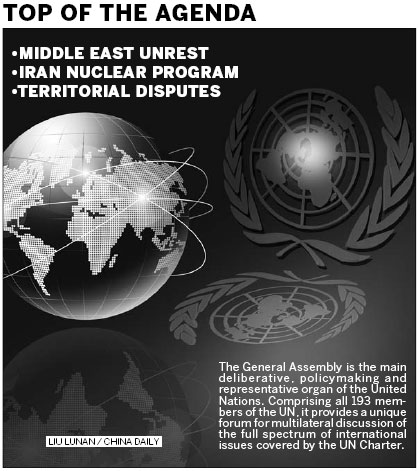 TOP OF THE AGENDA

•MIDDLE EAST UNREST
•IRAN NUCLEAR PROGRAM
•TERRITORIAL DISPUTES

The General Assembly is the main deliberative, policymaking and representative organ of the United Nations. Comprising all 193 members of the UN, it provides a unique forum for multilateral discussion of the full spectrum of international issues covered by the UN Charter.

LIU LUNAN / CHINA DAILY